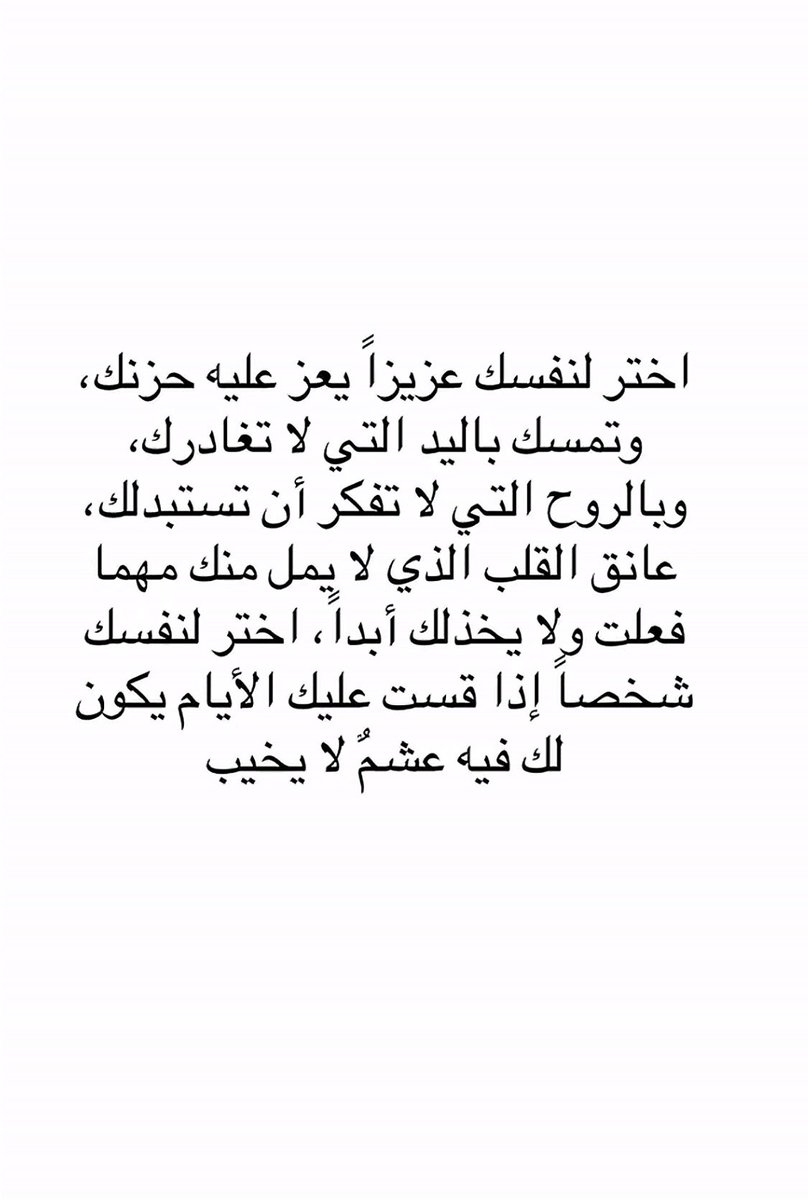 اختر لنفسك عزيزاً يعز عليه حزنك، وتمسك باليد التي لا تغادرك، وبالروح التي لا تفكر أن تستبدلك، عانق القلب الذي لا يمل منك مهما فعلت ولا يخذلك أبداً، اختر لنفسك شخصاً إذا قست عليك الأيام يكون لك فيه عشمٌ لا يخيب